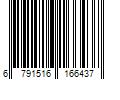 6 791516 166437